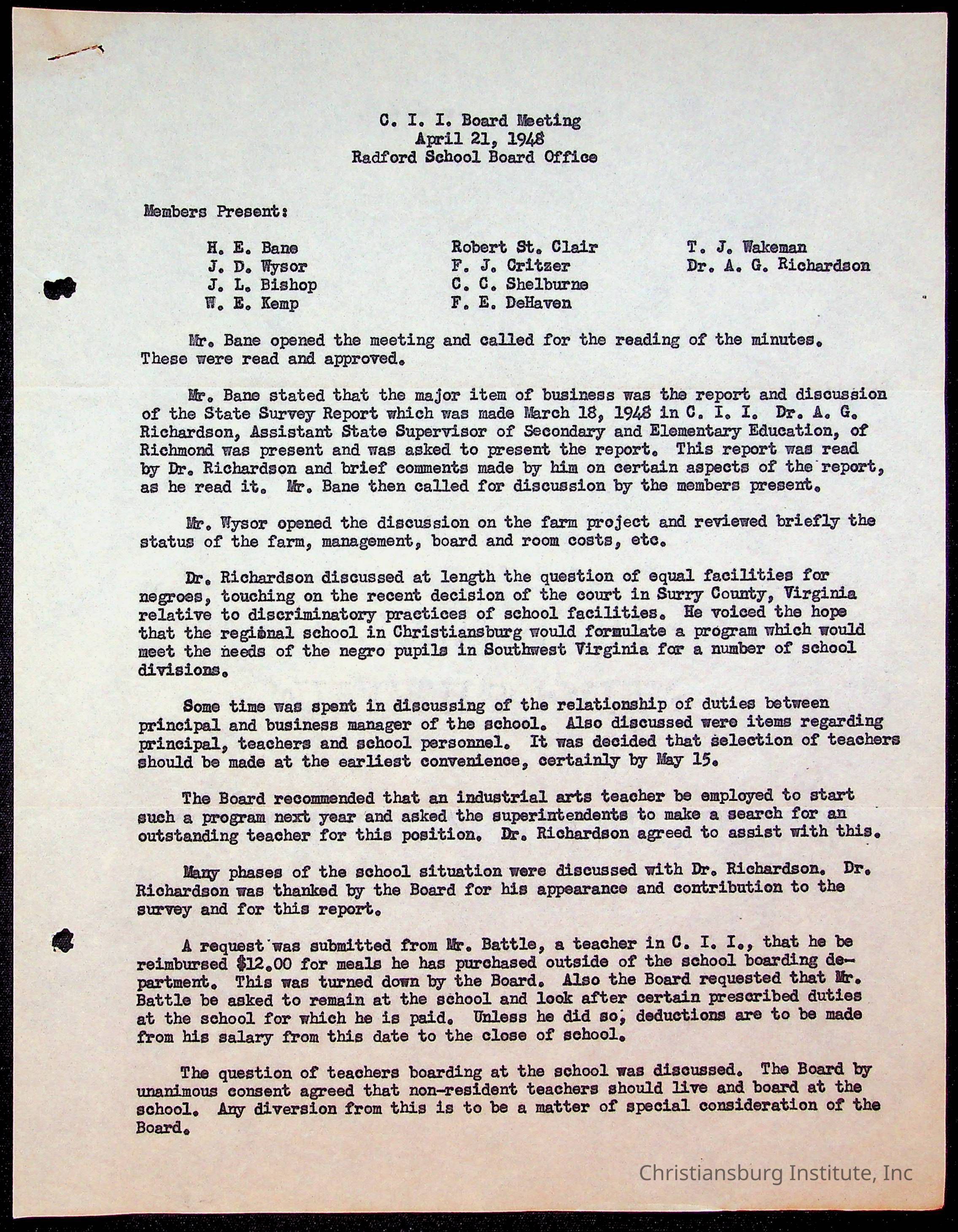 C. I. I. Board Meeting
April 21, 1948
Radford School Board Office

Members Present:

H. E. Bane
J. D. Wysor
J. L. Bishop
W. E. Kemp

Robert St. Clair
F. J. Critzer
C. C. Shelburne
F. E. DeHaven

T. J. Wakeman
Dr. A. G. Richardson

Mr. Bane opened the meeting and called for the reading of the minutes. These were read and approved.

Mr. Bane stated that the major item of business was the report and discussion of the State Survey Report which was made March 18, 1948 in C. I. I. Dr. A. G. Richardson, Assistant State Supervisor of Secondary and Elementary Education, of Richmond was present and was asked to present the report. This report was read by Dr. Richardson and brief comments made by him on certain aspects of the report, as he read it. Mr. Bane then called for discussion by the members present.

Mr. Wysor opened the discussion on the farm project and reviewed briefly the status of the farm, management, board and room costs, etc.

Dr. Richardson discussed at length the question of equal facilities for negroes, touching on the recent decision of the court in Surry County, Virginia relative to discriminatory practices of school facilities. He voiced the hope that the regional school in Christiansburg would formulate a program which would meet the needs of the negro pupils in Southwest Virginia for a number of school divisions.

Some time was spent in discussing of the relationship of duties between principal and business manager of the school. Also discussed were items regarding principal, teachers and school personnel. It was decided that selection of teachers should be made at the earliest convenience, certainly by May 15.

The Board recommended that an industrial arts teacher be employed to start such a program next year and asked the superintendents to make a search for an outstanding teacher for this position. Dr. Richardson agreed to assist with this.

Many phases of the school situation were discussed with Dr. Richardson. Dr. Richardson was thanked by the Board for his appearance and contribution to the survey and for this report.

A request was submitted from Mr. Battle, a teacher in C. I. I., that he be reimbursed $12.00 for meals he has purchased outside of the school boarding department. This was turned down by the Board. Also the Board requested that Mr. Battle be asked to remain at the school and look after certain prescribed duties at the school for which he is paid. Unless he did so, deductions are to be made from his salary from this date to the close of school.

The question of teachers boarding at the school was discussed. The Board by unanimous consent agreed that non-resident teachers should live and board at the school. Any diversion from this is to be a matter of special consideration of the Board.

Christiansburg Institute, Inc